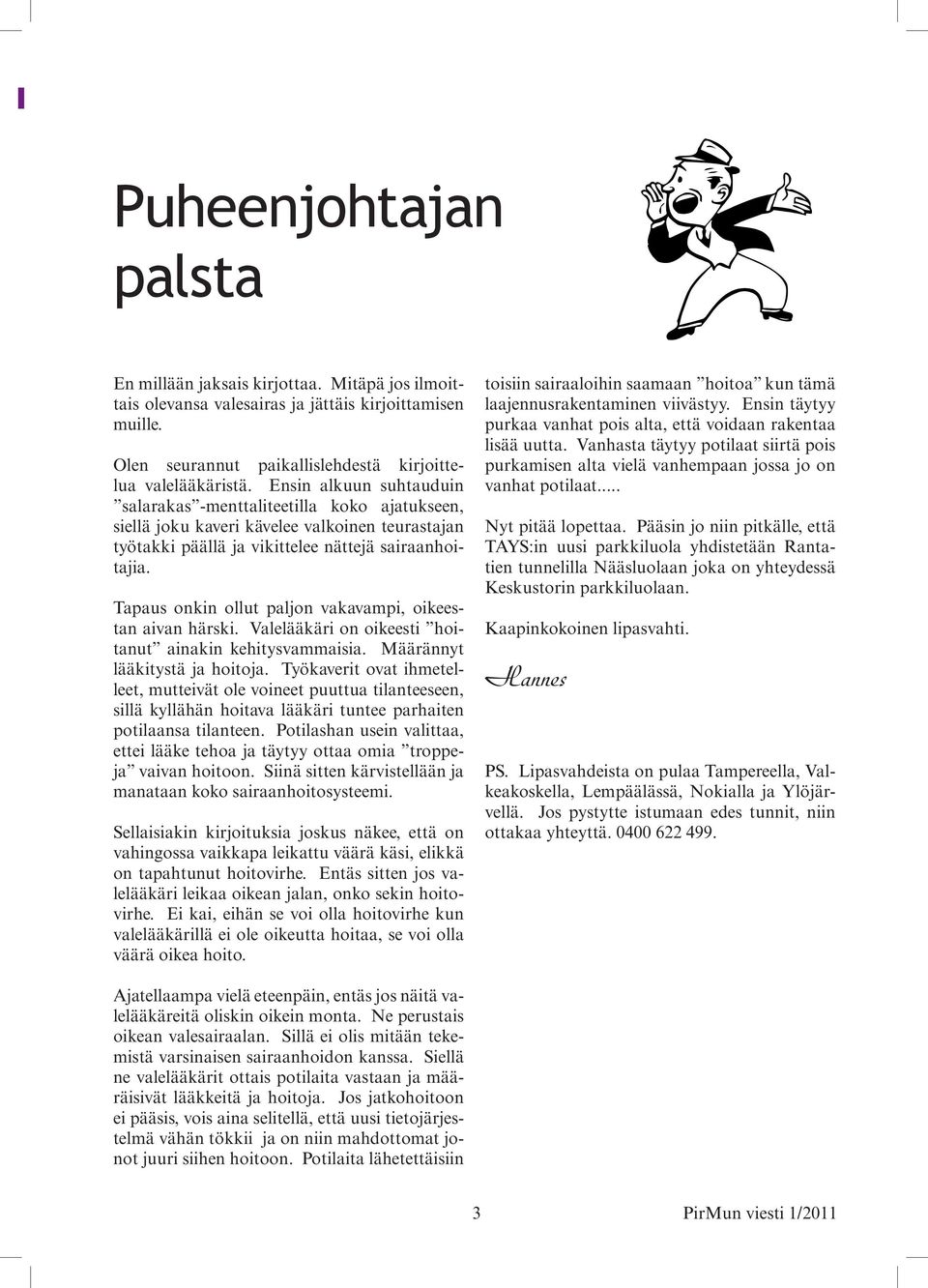 Puheenjohtajan palsta

En millään jaksais kirjottaa. Mitäpä jos ilmoittais olevansa valesairas ja jättäis kirjoittamisen muille.

Olen seurannut paikallislehdestä kirjoittelua valelääkäristä. Ensin alkuun suhtauduin ”salarakas”-menttaliteetilla koko ajatukseen, siellä joku kaveri kävelee valkoinen teurastajan työtakki päällä ja vikittelee nättejä sairaanhoitajia.

Tapaus onkin ollut paljon vakavampi, oikeestan aivan härski. Valelääkäri on oikeesti ”hoitanut” ainakin kehitysvammaisia. Määrännyt lääkitystä ja hoitoja. Työkaverit ovat ihmetelleet, mutteivät ole voineet puuttua tilanteeseen, sillä kyllähän hoitava lääkäri tuntee parhaiten potilaansa tilanteen. Potilashan usein valittaa, ettei lääke tehoa ja täytyy ottaa omia ”troppeja” vaivan hoitoon. Siinä sitten kärvistellään ja manataan koko sairaanhoitosysteemi.

Sellaisiakin kirjoituksia joskus näkee, että on vahingossa vaikkapa leikattu väärä käsi, elikkä on tapahtunut hoitovirhe. Entäs sitten jos valelääkäri leikaa oikean jalan, onko sekin hoitovirhe. Ei kai, eihän se voi olla hoitovirhe kun valelääkärillä ei ole oikeutta hoitaa, se voi olla väärä oikea hoito.

Ajatellaampa vielä eteenpäin, entäs jos näitä valelääkäreitä oliskin oikein monta. Ne perustais oikean valesairaalan. Sillä ei olis mitään tekemistä varsinaisen sairaanhoidon kanssa. Siellä ne valelääkärit ottais potilaita vastaan ja määräisivät lääkkeitä ja hoitoja. Jos jatkohoitoon ei pääsis, vois aina selitellä, että uusi tietojärjestelmä vähän tökkii ja on niin mahdottomat jonot juuri siihen hoitoon. Potilaita lähetettäisiin toisiin sairaaloihin saamaan ”hoitoa” kun tämä laajennusrakentaminen viivästyy. Ensin täytyy purkaa vanhat pois alta, että voidaan rakentaa lisää uutta. Vanhasta täytyy potilaat siirtä pois purkamisen alta vielä vanhempaan jossa jo on vanhat potilaat.....

Nyt pitää lopettaa. Pääsin jo niin pitkälle, että TAYS:in uusi parkkiluola yhdistetään Rantatien tunnelilla Nääsluolaan joka on yhteydessä Keskustorin parkkiluolaan.

Kaapinkokoinen lipasvahti.

Hannes

PS. Lipasvahdeista on pulaa Tampereella, Valkeakoskella, Lempäälässä, Nokialla ja Ylöjärvellä. Jos pystytte istumaan edes tunnit, niin ottakaa yhteyttä. 0400 622 499.

3 PirMun viesti 1/2011